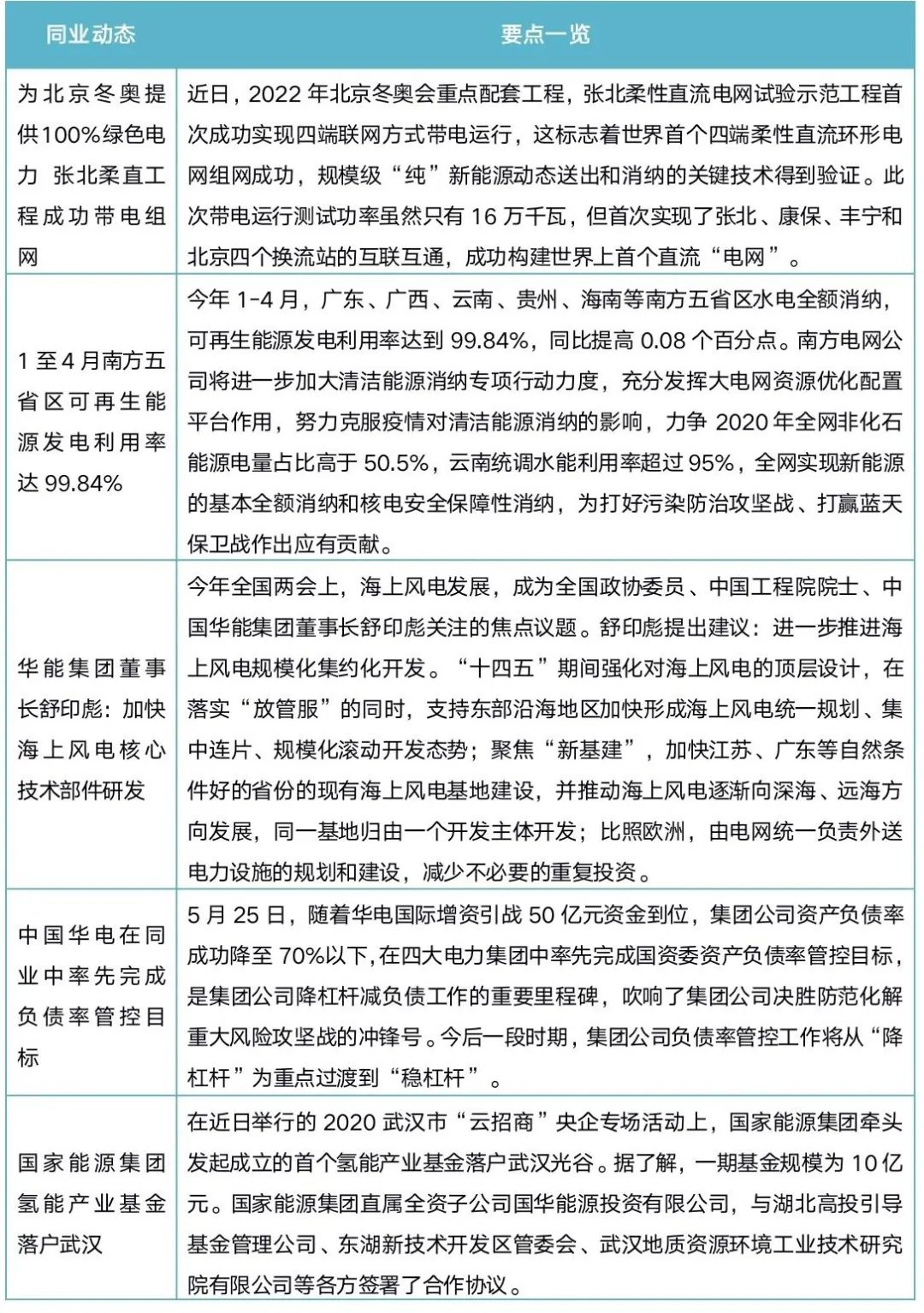 | 同业动态 | 要点一览 |
|---|---|
| 为北京冬奥提供100%绿色电力 张北柔直工程成功带电组网 | 近日，2022 年北京冬奥会重点配套工程，张北柔性直流电网试验示范工程首次成功实现四端联网方式带电运行，这标志着世界首个四端柔性直流环形电网组网成功，规模级“纯”新能源动态送出和消纳的关键技术得到验证。此次带电运行测试功率虽然只有 16 万千瓦，但首次实现了张北、康保、丰宁和北京四个换流站的互联互通，成功构建世界上首个直流“电网”。 |
| 1 至 4 月南方五省区可再生能源发电利用率达 99.84% | 今年 1-4 月，广东、广西、云南、贵州、海南等南方五省区水电全额消纳，可再生能源发电利用率达到 99.84%，同比提高 0.08 个百分点。南方电网公司将进一步加大清洁能源消纳专项行动力度，充分发挥大电网资源优化配置平台作用，努力克服疫情对清洁能源消纳的影响，力争 2020 年全网非化石能源电量占比高于 50.5%，云南统调水能利用率超过 95%，全网实现新能源的基本全额消纳和核电安全保障性消纳，为打好污染防治攻坚战、打赢蓝天保卫战作出应有贡献。 |
| 华能集团董事长舒印彪：加快海上风电核心技术部件研发 | 今年全国两会上，海上风电发展，成为全国政协委员、中国工程院院士、中国华能集团董事长舒印彪关注的焦点议题。舒印彪提出建议：进一步推进海上风电规模化集约化开发。“十四五”期间强化对海上风电的顶层设计，在落实“放管服”的同时，支持东部沿海地区加快形成海上风电统一规划、集中连片、规模化滚动开发态势；聚焦“新基建”，加快江苏、广东等自然条件好的省份的现有海上风电基地建设，并推动海上风电逐渐向深海、远海方向发展，同一基地归由一个开发主体开发；比照欧洲，由电网统一负责外送电力设施的规划和建设，减少不必要的重复投资。 |
| 中国华电在同业中率先完成负债率管控目标 | 5 月 25 日，随着华电国际增资引战 50 亿元资金到位，集团公司资产负债率成功降至 70%以下，在四大电力集团中率先完成国资委资产负债率管控目标，是集团公司降杠杆减负债工作的重要里程碑，吹响了集团公司决胜防范化解重大风险攻坚战的冲锋号。今后一段时期，集团公司负债率管控工作将从“降杠杆”为重点过渡到“稳杠杆”。 |
| 国家能源集团氢能产业基金落户武汉 | 在近日举行的 2020 武汉市“云招商”央企专场活动上，国家能源集团牵头发起成立的首个氢能产业基金落户武汉光谷。据了解，一期基金规模为 10 亿元。国家能源集团直属全资子公司国华能源投资有限公司，与湖北高投引导基金管理公司、东湖新技术开发区管委会、武汉地质资源环境工业技术研究院有限公司等各方签署了合作协议。 |